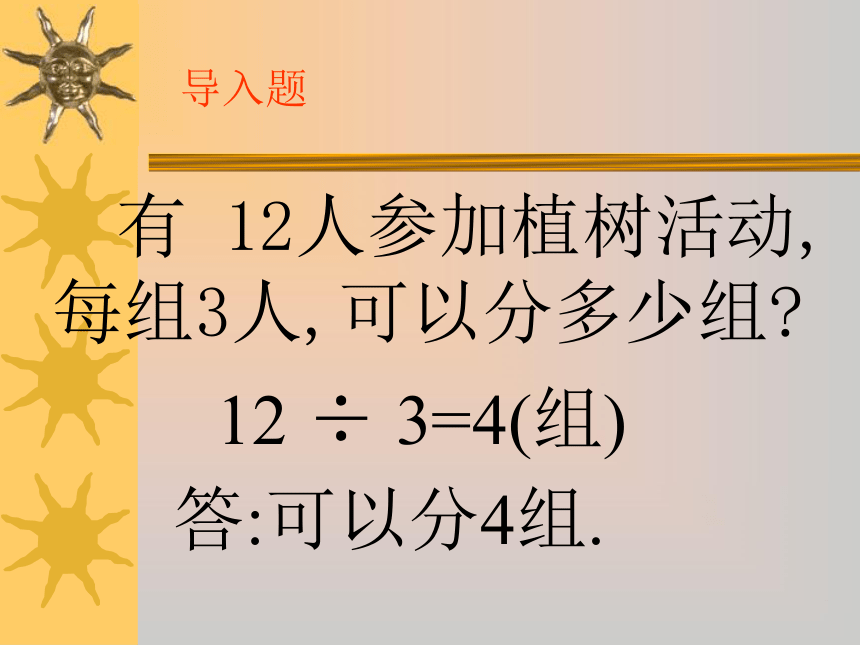 导入题

有 12人参加植树活动,每组3人,可以分多少组?

$12 \div 3=4$(组)

答:可以分4组.